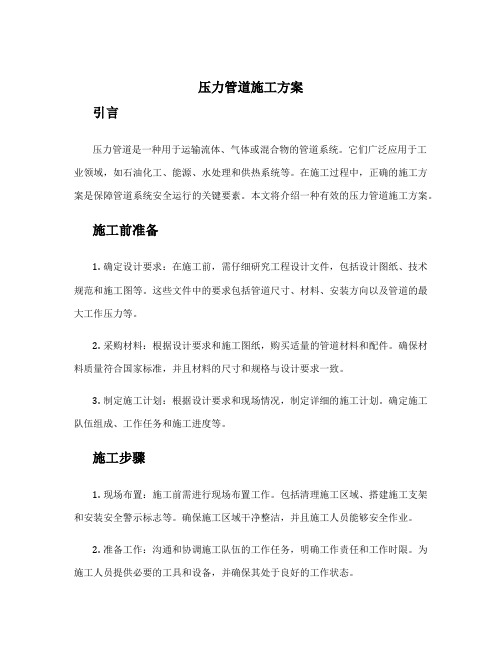 压力管道施工方案

引言

压力管道是一种用于运输流体、气体或混合物的管道系统。它们广泛应用于工业领域，如石油化工、能源、水处理和供热系统等。在施工过程中，正确的施工方案是保障管道系统安全运行的关键要素。本文将介绍一种有效的压力管道施工方案。

施工前准备

1. 确定设计要求：在施工前，需仔细研究工程设计文件，包括设计图纸、技术规范和施工图等。这些文件中的要求包括管道尺寸、材料、安装方向以及管道的最大工作压力等。

2. 采购材料：根据设计要求和施工图纸，购买适量的管道材料和配件。确保材料质量符合国家标准，并且材料的尺寸和规格与设计要求一致。

3. 制定施工计划：根据设计要求和现场情况，制定详细的施工计划，确定施工队伍组成、工作任务和施工进度等。

施工步骤

1. 现场布置：施工前需进行现场布置工作。包括清理施工区域、搭建施工支架和安装安全警示标志等。确保施工区域干净整洁，并且施工人员能够安全作业。

2. 准备工作：沟通和协调施工队伍的工作任务，明确工作责任和工作时限。为施工人员提供必要的工具和设备，并确保其处于良好的工作状态。